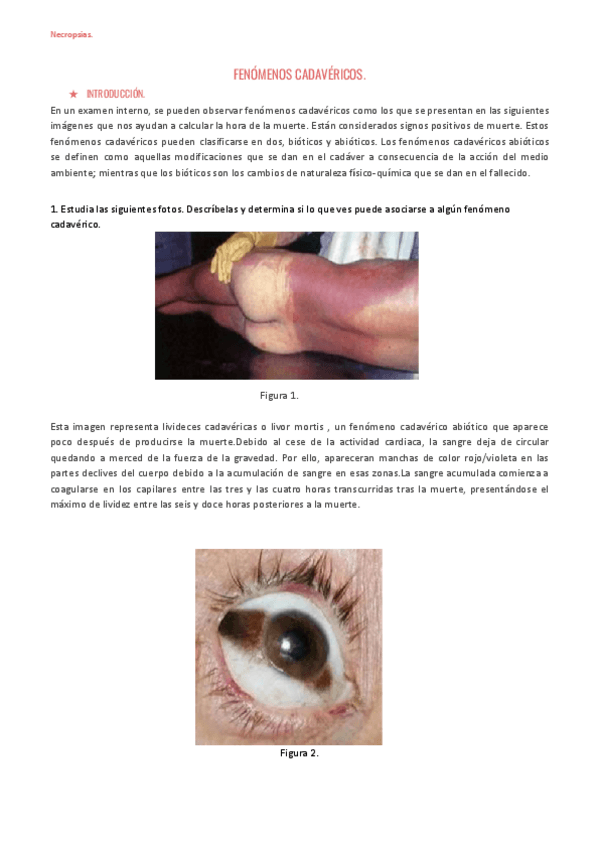 Necropsias.

FENÓMENOS CADAVÉRICOS.

★ INTRODUCCIÓN.

En un examen interno, se pueden observar fenómenos cadavéricos como los que se presentan en las siguientes imágenes que nos ayudan a calcular la hora de la muerte. Están considerados signos positivos de muerte. Estos fenómenos cadavéricos pueden clasificarse en dos, bióticos y abióticos. Los fenómenos cadavéricos abióticos se definen como aquellas modificaciones que se dan en el cadáver a consecuencia de la acción del medio ambiente; mientras que los bióticos son los cambios de naturaleza físico-química que se dan en el fallecido.

1. Estudia las siguientes fotos. Descríbelas y determina si lo que ves puede asociarse a algún fenómeno cadavérico.

Figura 1.

Esta imagen representa livideces cadavéricas o livor mortis , un fenómeno cadavérico abiótico que aparece poco después de producirse la muerte.Debido al cese de la actividad cardiaca, la sangre deja de circular quedando a merced de la fuerza de la gravedad. Por ello, apareceran manchas de color rojo/violeta en las partes declives del cuerpo debido a la acumulación de sangre en esas zonas.La sangre acumulada comienza a coagularse en los capilares entre las tres y las cuatro horas transcurridas tras la muerte, presentándose el máximo de lividez entre las seis y doce horas posteriores a la muerte.

Figura 2.